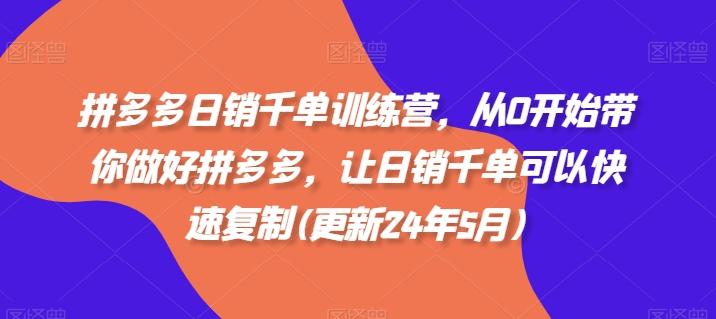 拼多多日销千单训练营，从0开始带你做好拼多多，让日销千单可以快速复制(更新24年5月)